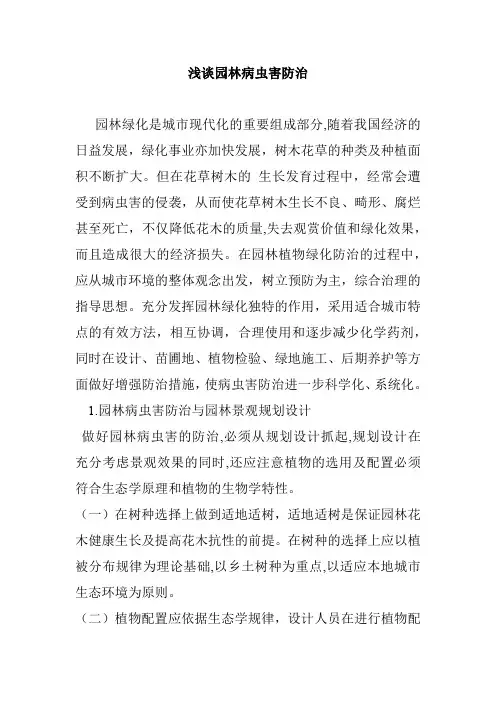 浅谈园林病虫害防治

园林绿化是城市现代化的重要组成部分,随着我国经济的日益发展，绿化事业亦加快发展，树木花草的种类及种植面积不断扩大。但在花草树木的 生长发育过程中，经常会遭受到病虫害的侵袭，从而使花草树木生长不良、畸形、腐烂甚至死亡，不仅降低花木的质量,失去观赏价值和绿化效果，而且造成很大的经济损失。在园林植物绿化防治的过程中，应从城市环境的整体观念出发，树立预防为主，综合治理的指导思想。充分发挥园林绿化独特的作用，采用适合城市特点的有效方法，相互协调，合理使用和逐步减少化学药剂，同时在设计、苗圃地、植物检验、绿地施工、后期养护等方面做好增强防治措施，使病虫害防治进一步科学化、系统化。

1.园林病虫害防治与园林景观规划设计

做好园林病虫害的防治,必须从规划设计抓起,规划设计在充分考虑景观效果的同时,还应注意植物的选用及配置必须符合生态学原理和植物的生物学特性。

（一）在树种选择上做到适地适树，适地适树是保证园林花木健康生长及提高花木抗性的前提。在树种的选择上应以植被分布规律为理论基础,以乡土树种为重点,以适应本地城市生态环境为原则。

（二）植物配置应依据生态学规律，设计人员在进行植物配